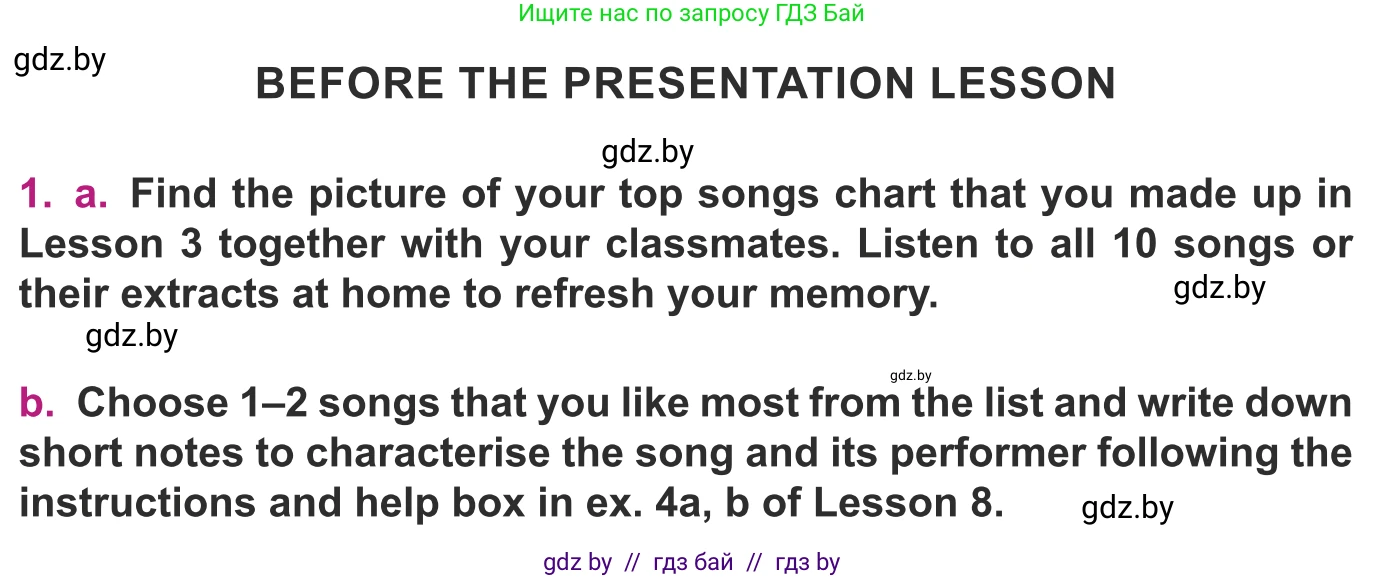 Ищите нас по запросу ГДЗ Бай

gdz.by

BEFORE THE PRESENTATION LESSON

gdz.by

1. a. Find the picture of your top songs chart that you made up in Lesson 3 together with your classmates. Listen to all 10 songs or their extracts at home to refresh your memory.

gdz.by

gdz.by

gdz.by

b. Choose 1–2 songs that you like most from the list and write down short notes to characterise the song and its performer following the instructions and help box in ex. 4a, b of Lesson 8.

gdz.by

gdz by // гдз бай // гдз by